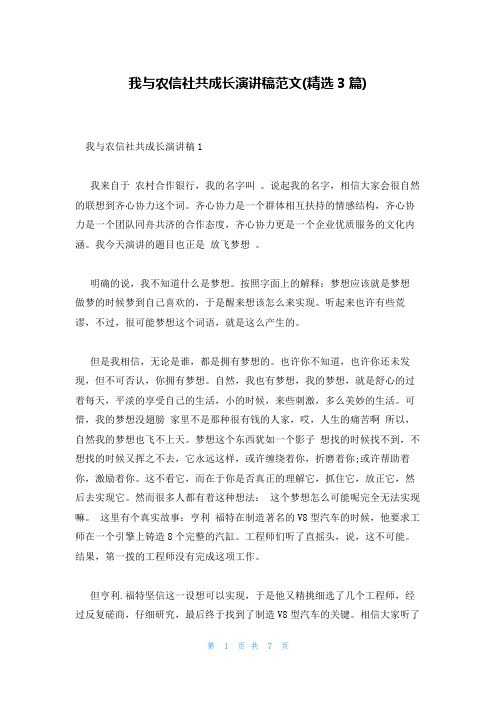 我与农信社共成长演讲稿范文(精选 3 篇)

我与农信社共成长演讲稿 1

我来自于 农村合作银行，我的名字叫 。说起我的名字，相信大家会很自然的联想到齐心协力这个词。齐心协力是一个群体相互扶持的情感结构，齐心协力是一个团队同舟共济的合作态度，齐心协力更是一个企业优质服务的文化内涵。我今天演讲的题目也正是 放飞梦想 。

明确的说，我不知道什么是梦想。按照字面上的解释：梦想应该就是梦想做梦的时候梦到自己喜欢的，于是醒来想该怎么来实现。听起来也许有些荒谬，不过，很可能梦想这个词语，就是这么产生的。

但是我相信，无论是谁，都是拥有梦想的。也许你不知道，也许你还未发现，但不可否认，你拥有梦想。自然，我也有梦想，我的梦想，就是舒心的过着每天，平淡的享受自己的生活，小的时候，来些刺激，多么美妙的生活。可惜，我的梦想没翅膀 家里不是那种很有钱的人家，哎，人生的痛苦啊 所以，自然我的梦想也飞不上天。梦想这个东西犹如一个影子 想找的时候找不到，不想找的时候又挥之不去，它永远这样，或许缠绕着你，折磨着你;或许帮助着你，激励着你。这不看它，而在于你是否真正的理解它，抓住它，放正它，然后去实现它。然而很多人都有着这种想法： 这个梦想怎么可能呢完全无法实现嘛。 这里有个真实故事：亨利 福特在制造著名的 V8 型汽车的时候，他要求工师在一个引擎上铸造 8 个完整的汽缸。工程师们听了直摇头，说，这不可能。结果，第一拨的工程师没有完成这项工作。

但亨利.福特坚信这一设想可以实现，于是他又精挑细选了几个工程师，经过反复磋商，仔细研究，最后终于找到了制造 V8 型汽车的关键。相信大家听了

第 1 页 共 7 页